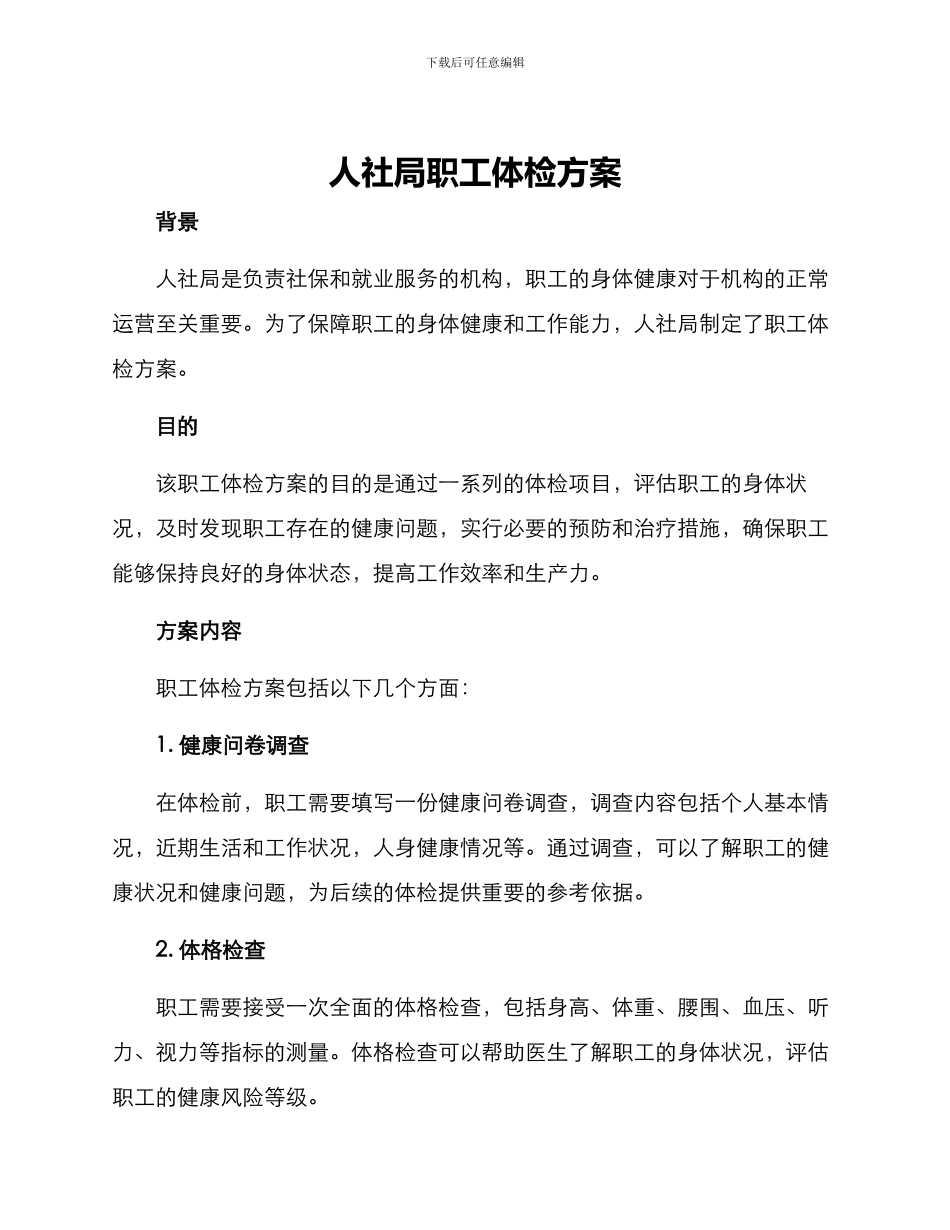 下载后可任意编辑

人社局职工体检方案

背景

人社局是负责社保和就业服务的机构，职工的身体健康对于机构的正常运营至关重要。为了保障职工的身体健康和工作能力，人社局制定了职工体检方案。

目的

该职工体检方案的目的是通过一系列的体检项目，评估职工的身体状况，及时发现职工存在的健康问题，实行必要的预防和治疗措施，确保职工能够保持良好的身体状态，提高工作效率和生产力。

方案内容

职工体检方案包括以下几个方面：

1. 健康问卷调查

在体检前，职工需要填写一份健康问卷调查，调查内容包括个人基本情况，近期生活和工作状况，人身健康情况等。通过调查，可以了解职工的健康状况和健康问题，为后续的体检提供重要的参考依据。

2. 体格检查

职工需要接受一次全面的体格检查，包括身高、体重、腰围、血压、听力、视力等指标的测量。体格检查可以帮助医生了解职工的身体状况，评估职工的健康风险等级。